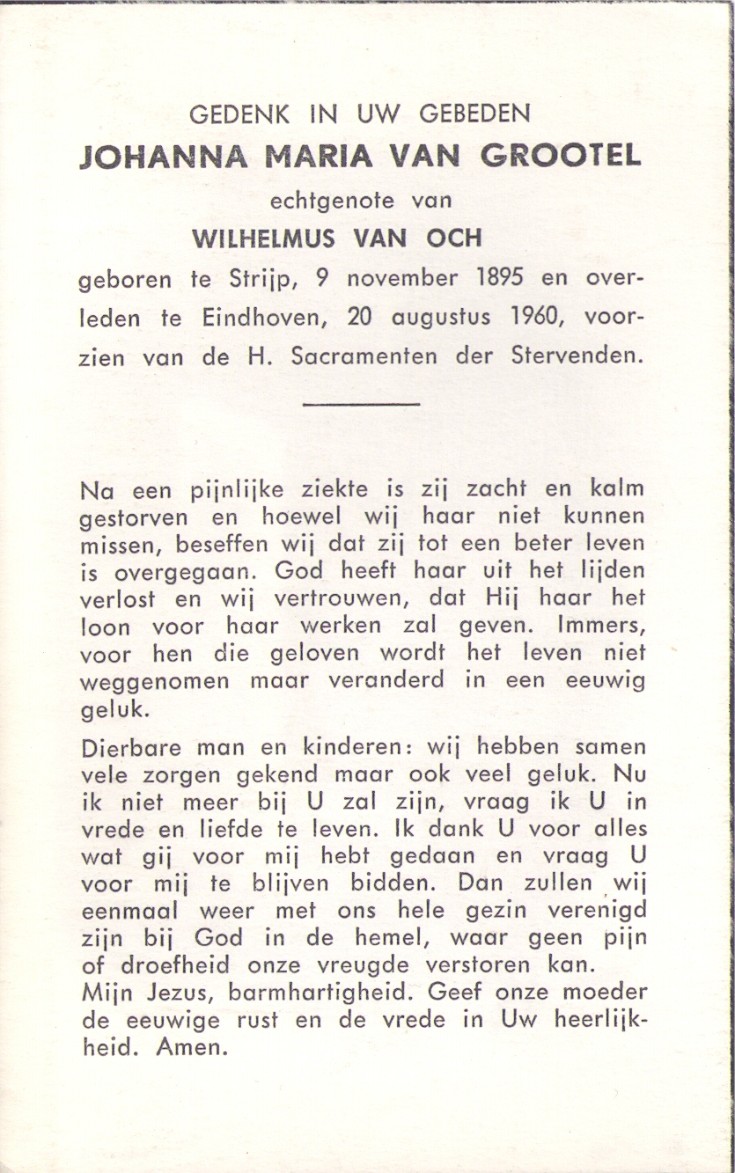 GEDENK IN UW GEBEDEN
JOHANNA MARIA VAN GROOTEL
echtgenote van
WILHELMUS VAN OCH
geboren te Strijp, 9 november 1895 en overleden te Eindhoven, 20 augustus 1960, voorzien van de H. Sacramenten der Stervenden.

Na een pijnlijke ziekte is zij zacht en kalm gestorven en hoewel wij haar niet kunnen missen, beseffen wij dat zij tot een beter leven is overgegaan. God heeft haar uit het lijden verlost en wij vertrouwen, dat Hij haar het loon voor haar werken zal geven. Immers, voor hen die geloven wordt het leven niet weggenomen maar veranderd in een eeuwig geluk.

Dierbare man en kinderen: wij hebben samen vele zorgen gekend maar ook veel geluk. Nu ik niet meer bij U zal zijn, vraag ik U in vrede en liefde te leven. Ik dank U voor alles wat gij voor mij hebt gedaan en vraag U voor mij te blijven bidden. Dan zullen wij eenmaal weer met ons hele gezin verenigd zijn bij God in de hemel, waar geen pijn of droefheid onze vreugde verstoren kan.
Mijn Jezus, barmhartigheid. Geef onze moeder de eeuwige rust en de vrede in Uw heerlijkheid. Amen.